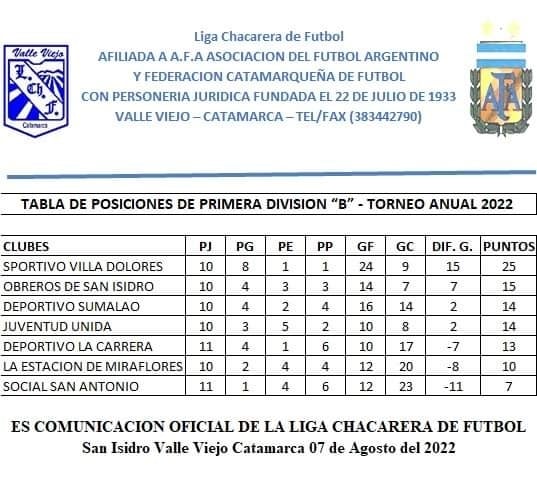 Valle Viejo
L.
Ch.
F.
Catamarca

Liga Chacarera de Futbol
AFILIADA A A.F.A ASOCIACION DEL FUTBOL ARGENTINO
Y FEDERACION CATAMARQUEÑA DE FUTBOL
CON PERSONERIA JURIDICA FUNDADA EL 22 DE JULIO DE 1933
VALLE VIEJO – CATAMARCA – TEL/FAX (383442790)

AFA

TABLA DE POSICIONES DE PRIMERA DIVISION “B” - TORNEO ANUAL 2022

| CLUBES | PJ | PG | PE | PP | GF | GC | DIF. G. | PUNTOS |
|---|---|---|---|---|---|---|---|---|
| SPORTIVO VILLA DOLORES | 10 | 8 | 1 | 1 | 24 | 9 | 15 | 25 |
| OBREROS DE SAN ISIDRO | 10 | 4 | 3 | 3 | 14 | 7 | 7 | 15 |
| DEPORTIVO SUMALAO | 10 | 4 | 2 | 4 | 16 | 14 | 2 | 14 |
| JUVENTUD UNIDA | 10 | 3 | 5 | 2 | 10 | 8 | 2 | 14 |
| DEPORTIVO LA CARRERA | 11 | 4 | 1 | 6 | 10 | 17 | -7 | 13 |
| LA ESTACION DE MIRAFLORES | 10 | 2 | 4 | 4 | 12 | 20 | -8 | 10 |
| SOCIAL SAN ANTONIO | 11 | 1 | 4 | 6 | 12 | 23 | -11 | 7 |

ES COMUNICACION OFICIAL DE LA LIGA CHACARERA DE FUTBOL
San Isidro Valle Viejo Catamarca 07 de Agosto del 2022